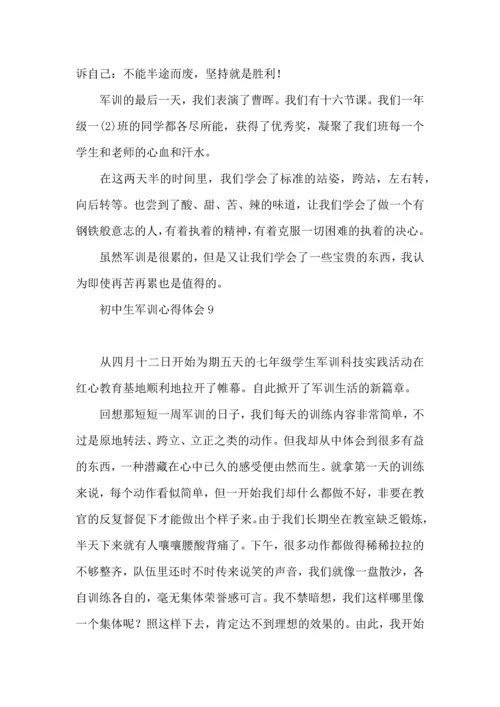 诉自己：不能半途而废，坚持就是胜利！

军训的最后一天，我们表演了曹晖。我们有十六节课。我们一年级一(2)班的同学都各尽所能，获得了优秀奖，凝聚了我们班每一个学生和老师的心血和汗水。

在这两天半的时间里，我们学会了标准的站姿，跨站，左右转，向后转等。也尝到了酸、甜、苦、辣的味道，让我们学会了做一个有钢铁般意志的人，有着执着的精神，有着克服一切困难的执着的决心。

虽然军训是很累的，但是又让我们学会了一些宝贵的东西，我认为即使再苦再累也是值得的。

初中生军训心得体会 9

从四月十二日开始为期五天的七年级学生军训科技实践活动在红心教育基地顺利地拉开了帷幕。自此掀开了军训生活的新篇章。

回想那短短一周军训的日子，我们每天的训练内容非常简单，不过是原地转法、跨立、立正之类的动作。但我却从中体会到很多有益的东西，一种潜藏在心中已久的感受便由然而生。就拿第一天的训练来说，每个动作看似简单，但一开始我们却什么都做不好，非要在教官的反复督促下才能做出个样子来。由于我们长期坐在教室缺乏锻炼，半天下来就有人嚷嚷腰酸背痛了。下午，很多动作都做得稀稀拉拉的不够整齐，队伍里还时不时传来说笑的声音，我们就像一盘散沙，各自训练各自的，毫无集体荣誉感可言。我不禁暗想，我们这样哪里像一个集体呢？照这样下去，肯定达不到理想的效果的。由此，我开始